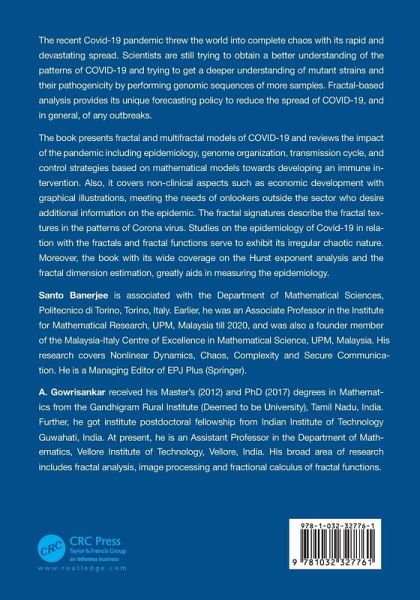 The recent Covid-19 pandemic threw the world into complete chaos with its rapid and devastating spread. Scientists are still trying to obtain a better understanding of the patterns of COVID-19 and trying to get a deeper understanding of mutant strains and their pathogenicity by performing genomic sequences of more samples. Fractal-based analysis provides its unique forecasting policy to reduce the spread of COVID-19, and in general, of any outbreaks.

The book presents fractal and multifractal models of COVID-19 and reviews the impact of the pandemic including epidemiology, genome organization, transmission cycle, and control strategies based on mathematical models towards developing an immune intervention. Also, it covers non-clinical aspects such as economic development with graphical illustrations, meeting the needs of onlookers outside the sector who desire additional information on the epidemic. The fractal signatures describe the fractal textures in the patterns of Corona virus. Studies on the epidemiology of Covid-19 in relation with the fractals and fractal functions serve to exhibit its irregular chaotic nature. Moreover, the book with its wide coverage on the Hurst exponent analysis and the fractal dimension estimation, greatly aids in measuring the epidemiology.

Santo Banerjee is associated with the Department of Mathematical Sciences, Politecnico di Torino, Torino, Italy. Earlier, he was an Associate Professor in the Institute for Mathematical Research, UPM, Malaysia till 2020, and was also a founder member of the Malaysia-Italy Centre of Excellence in Mathematical Science, UPM, Malaysia. His research covers Nonlinear Dynamics, Chaos, Complexity and Secure Communication. He is a Managing Editor of EPJ Plus (Springer).

A. Gowrisankar received his Master's (2012) and PhD (2017) degrees in Mathematics from the Gandhigram Rural Institute (Deemed to be University), Tamil Nadu, India. Further, he got institute postdoctoral fellowship from Indian Institute of Technology Guwahati, India. At present, he is an Assistant Professor in the Department of Mathematics, Vellore Institute of Technology, Vellore, India. His broad area of research includes fractal analysis, image processing and fractional calculus of fractal functions.

CRC
CRC Press
Taylor & Francis Group
an informa business
www.routledge.com

978-1-032-32776-1
9 781032 327761